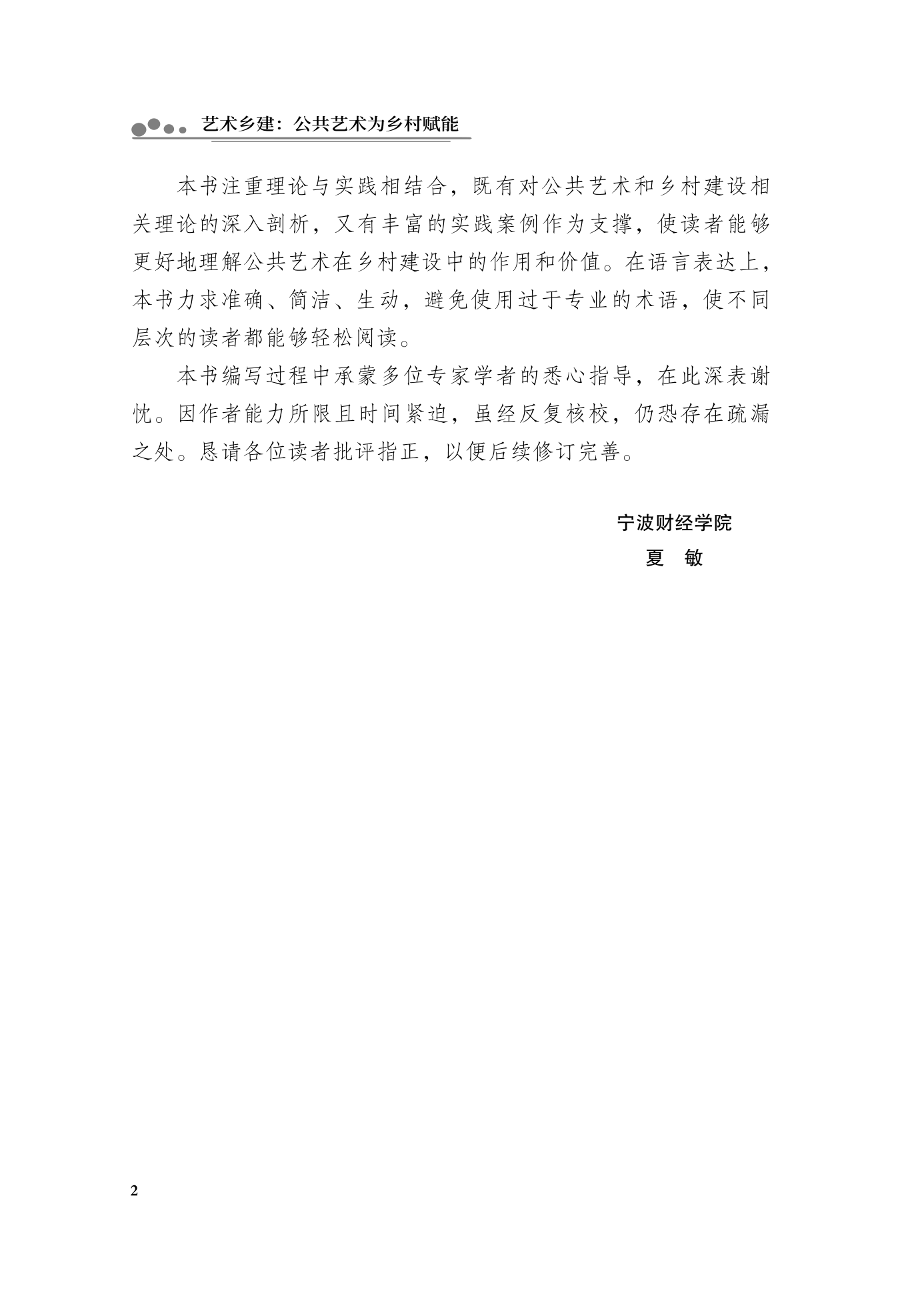 艺术乡建：公共艺术为乡村赋能

本书注重理论与实践相结合，既有对公共艺术和乡村建设相关理论的深入剖析，又有丰富的实践案例作为支撑，使读者能够更好地理解公共艺术在乡村建设中的作用和价值。在语言表达上，本书力求准确、简洁、生动，避免使用过于专业的术语，使不同层次的读者都能够轻松阅读。

本书编写过程中承蒙多位专家学者的悉心指导，在此深表谢忱。因作者能力所限且时间紧迫，虽经反复核校，仍恐存在疏漏之处。恳请各位读者批评指正，以便后续修订完善。

宁波财经学院
夏　敏

2